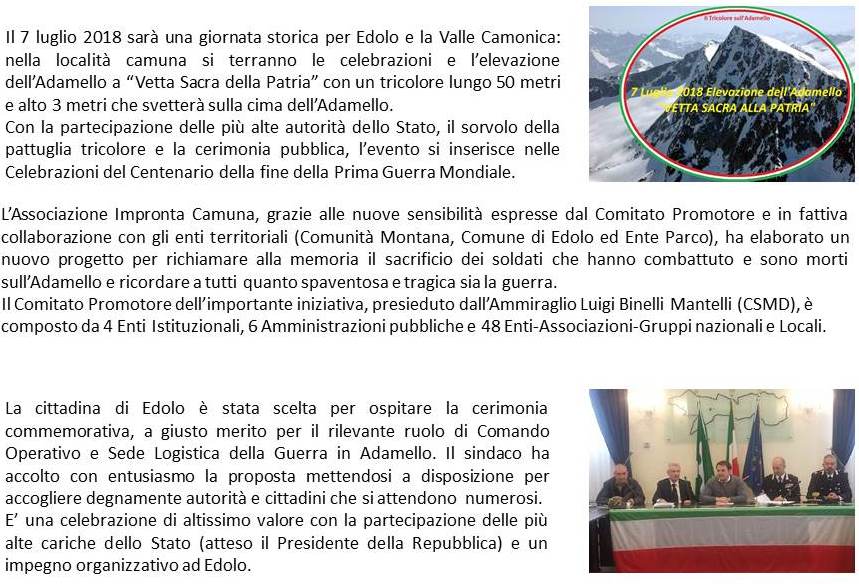 Il 7 luglio 2018 sarà una giornata storica per Edolo e la Valle Camonica: nella località camuna si terranno le celebrazioni e l'elevazione dell'Adamello a "Vetta Sacra della Patria" con un tricolore lungo 50 metri e alto 3 metri che svetterà sulla cima dell'Adamello.
Con la partecipazione delle più alte autorità dello Stato, il sorvolo della pattuglia tricolore e la cerimonia pubblica, l'evento si inserisce nelle Celebrazioni del Centenario della fine della Prima Guerra Mondiale.

Il Tricolore sull'Adamello

7 Luglio 2018 Elevazione dell'Adamello "VETTA SACRA ALLA PATRIA"

L'Associazione Impronta Camuna, grazie alle nuove sensibilità espresse dal Comitato Promotore e in fattiva collaborazione con gli enti territoriali (Comunità Montana, Comune di Edolo ed Ente Parco), ha elaborato un nuovo progetto per richiamare alla memoria il sacrificio dei soldati che hanno combattuto e sono morti sull'Adamello e ricordare a tutti quanto spaventosa e tragica sia la guerra.
Il Comitato Promotore dell'importante iniziativa, presieduto dall'Ammiraglio Luigi Binelli Mantelli (CSMD), è composto da 4 Enti Istituzionali, 6 Amministrazioni pubbliche e 48 Enti-Associazioni-Gruppi nazionali e Locali.

La cittadina di Edolo è stata scelta per ospitare la cerimonia commemorativa, a giusto merito per il rilevante ruolo di Comando Operativo e Sede Logistica della Guerra in Adamello. Il sindaco ha accolto con entusiasmo la proposta mettendosi a disposizione per accogliere degnamente autorità e cittadini che si attendono numerosi.
E' una celebrazione di altissimo valore con la partecipazione delle più alte cariche dello Stato (atteso il Presidente della Repubblica) e un impegno organizzativo ad Edolo.